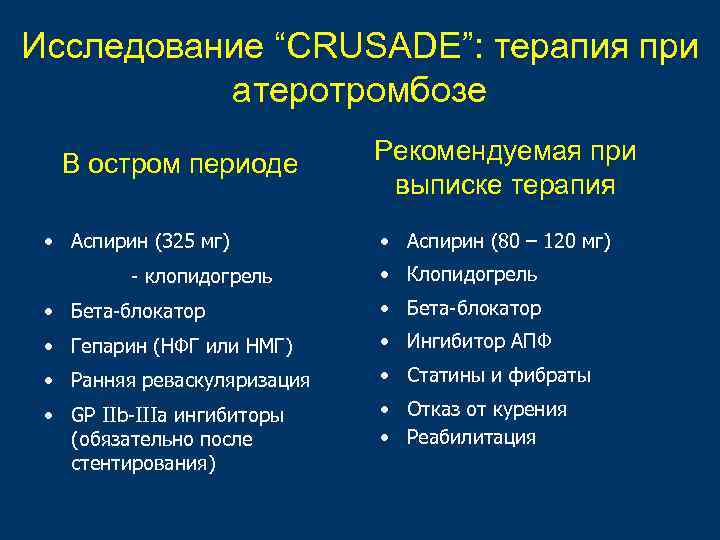 Исследование “CRUSADE”: терапия при атеротромбозе

В остром периоде

• Аспирин (325 мг)
- клопидогрель
• Бета-блокатор
• Гепарин (НФГ или НМГ)
• Ранняя реваскуляризация
• GP IIb-IIIa ингибиторы (обязательно после стентирования)

Рекомендуемая при выписке терапия

• Аспирин (80 – 120 мг)
• Клопидогрель
• Бета-блокатор
• Ингибитор АПФ
• Статины и фибраты
• Отказ от курения
• Реабилитация